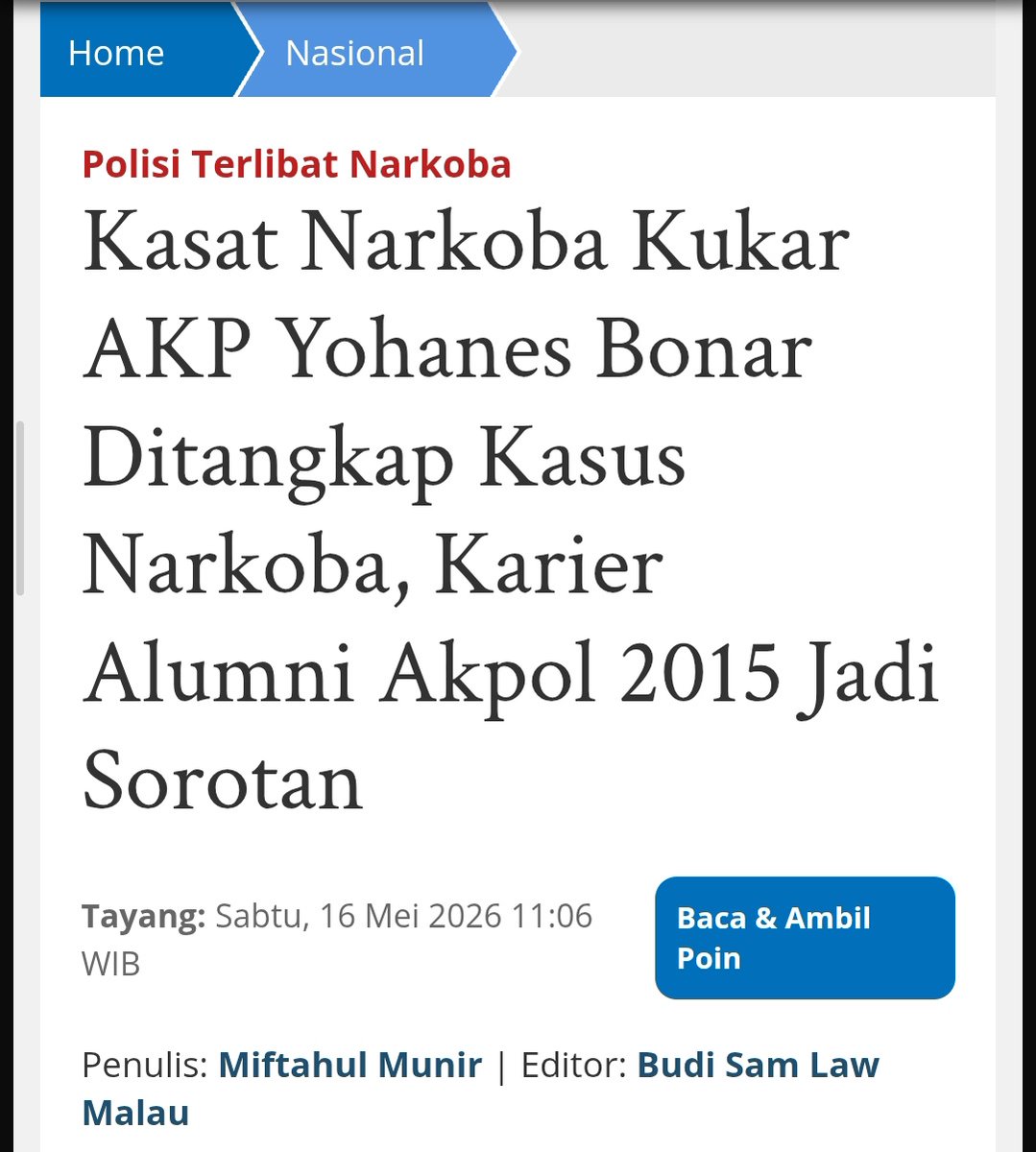 Home
Nasional

Polisi Terlibat Narkoba

Kasat Narkoba Kukar AKP Yohanes Bonar Ditangkap Kasus Narkoba, Karier Alumni Akpol 2015 Jadi Sorotan

Tayang: Sabtu, 16 Mei 2026 11:06 WIB

Baca & Ambil Poin

Penulis: Miftahul Munir | Editor: Budi Sam Law Malau